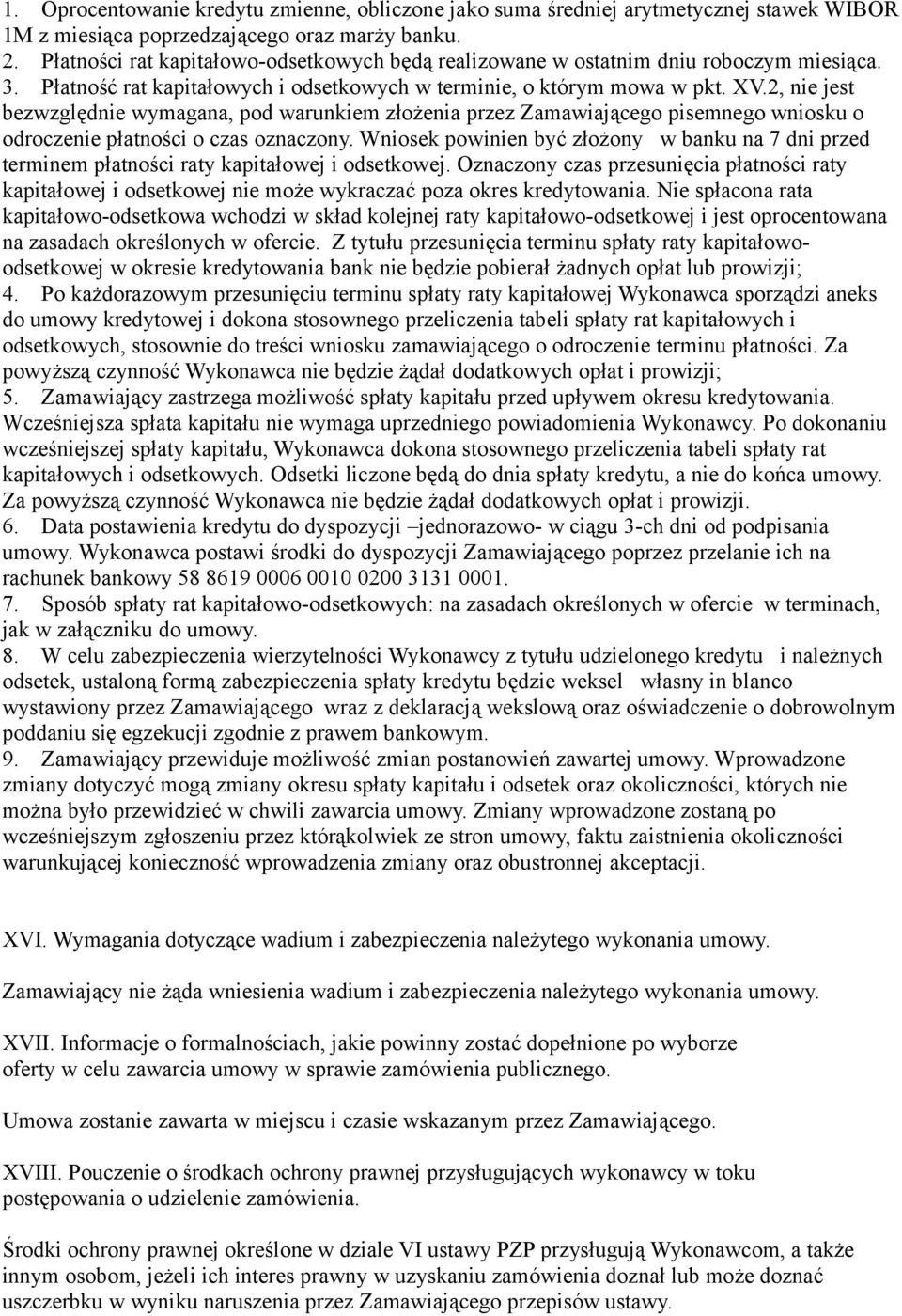 1. Oprocentowanie kredytu zmienne, obliczone jako suma średniej arytmetycznej stawek WIBOR 1M z miesiąca poprzedzającego oraz marży banku.
2. Płatności rat kapitałowo-odsetkowych będą realizowane w ostatnim dniu roboczym miesiąca.
3. Płatność rat kapitałowych i odsetkowych w terminie, o którym mowa w pkt. XV.2, nie jest bezwzględnie wymagana, pod warunkiem złożenia przez Zamawiającego pisemnego wniosku o odroczenie płatności o czas oznaczony. Wniosek powinien być złożony w banku na 7 dni przed terminem płatności raty kapitałowej i odsetkowej. Oznaczony czas przesunięcia płatności raty kapitałowej i odsetkowej nie może wykraczać poza okres kredytowania. Nie spłacona rata kapitałowo-odsetkowa wchodzi w skład kolejnej raty kapitałowo-odsetkowej i jest oprocentowana na zasadach określonych w ofercie. Z tytułu przesunięcia terminu spłaty raty kapitałowo-odsetkowej w okresie kredytowania bank nie będzie pobierał żadnych opłat lub prowizji;
4. Po każdorazowym przesunięciu terminu spłaty raty kapitałowej Wykonawca sporządzi aneks do umowy kredytowej i dokona stosownego przeliczenia tabeli spłaty rat kapitałowych i odsetkowych, stosownie do treści wniosku zamawiającego o odroczenie terminu płatności. Za powyższą czynność Wykonawca nie będzie żądał dodatkowych opłat i prowizji;
5. Zamawiający zastrzega możliwość spłaty kapitału przed upływem okresu kredytowania. Wcześniejsza spłata kapitału nie wymaga uprzedniego powiadomienia Wykonawcy. Po dokonaniu wcześniejszej spłaty kapitału, Wykonawca dokona stosownego przeliczenia tabeli spłaty rat kapitałowych i odsetkowych. Odsetki liczone będą do dnia spłaty kredytu, a nie do końca umowy. Za powyższą czynność Wykonawca nie będzie żądał dodatkowych opłat i prowizji.
6. Data postawienia kredytu do dyspozycji –jednorazowo- w ciągu 3-ch dni od podpisania umowy. Wykonawca postawi środki do dyspozycji Zamawiającego poprzez przelanie ich na rachunek bankowy 58 8619 0006 0010 0200 3131 0001.
7. Sposób spłaty rat kapitałowo-odsetkowych: na zasadach określonych w ofercie w terminach, jak w załączniku do umowy.
8. W celu zabezpieczenia wierzytelności Wykonawcy z tytułu udzielonego kredytu i należnych odsetek, ustaloną formą zabezpieczenia spłaty kredytu będzie weksel własny in blanco wystawiony przez Zamawiającego wraz z deklaracją wekslową oraz oświadczenie o dobrowolnym poddaniu się egzekucji zgodnie z prawem bankowym.
9. Zamawiający przewiduje możliwość zmian postanowień zawartej umowy. Wprowadzone zmiany dotyczyć mogą zmiany okresu spłaty kapitału i odsetek oraz okoliczności, których nie można było przewidzieć w chwili zawarcia umowy. Zmiany wprowadzone zostaną po wcześniejszym zgłoszeniu przez którąkolwiek ze stron umowy, faktu zaistnienia okoliczności warunkującej konieczność wprowadzenia zmiany oraz obustronnej akceptacji.

XVI. Wymagania dotyczące wadium i zabezpieczenia należytego wykonania umowy.

Zamawiający nie żąda wniesienia wadium i zabezpieczenia należytego wykonania umowy.

XVII. Informacje o formalnościach, jakie powinny zostać dopełnione po wyborze oferty w celu zawarcia umowy w sprawie zamówienia publicznego.

Umowa zostanie zawarta w miejscu i czasie wskazanym przez Zamawiającego.

XVIII. Pouczenie o środkach ochrony prawnej przysługujących wykonawcy w toku postępowania o udzielenie zamówienia.

Środki ochrony prawnej określone w dziale VI ustawy PZP przysługują Wykonawcom, a także innym osobom, jeżeli ich interes prawny w uzyskaniu zamówienia doznał lub może doznać uszczerbku w wyniku naruszenia przez Zamawiającego przepisów ustawy.